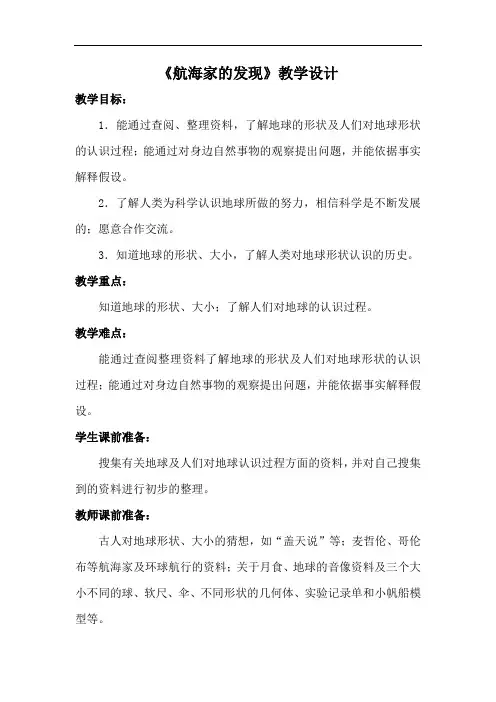 《航海家的发现》教学设计

教学目标：

1．能通过查阅、整理资料，了解地球的形状及人们对地球形状的认识过程；能通过对身边自然事物的观察提出问题，并能依据事实解释假设。

2．了解人类为科学认识地球所做的努力，相信科学是不断发展的；愿意合作交流。

3．知道地球的形状、大小，了解人类对地球形状认识的历史。

教学重点：

知道地球的形状、大小；了解人们对地球的认识过程。

教学难点：

能通过查阅整理资料了解地球的形状及人们对地球形状的认识过程；能通过对身边自然事物的观察提出问题，并能依据事实解释假设。

学生课前准备：

搜集有关地球及人们对地球认识过程方面的资料，并对自己搜集到的资料进行初步的整理。

教师课前准备：

古人对地球形状、大小的猜想，如“盖天说”等；麦哲伦、哥伦布等航海家及环球航行的资料；关于月食、地球的音像资料及三个大小不同的球、软尺、伞、不同形状的几何体、实验记录单和小帆船模型等。